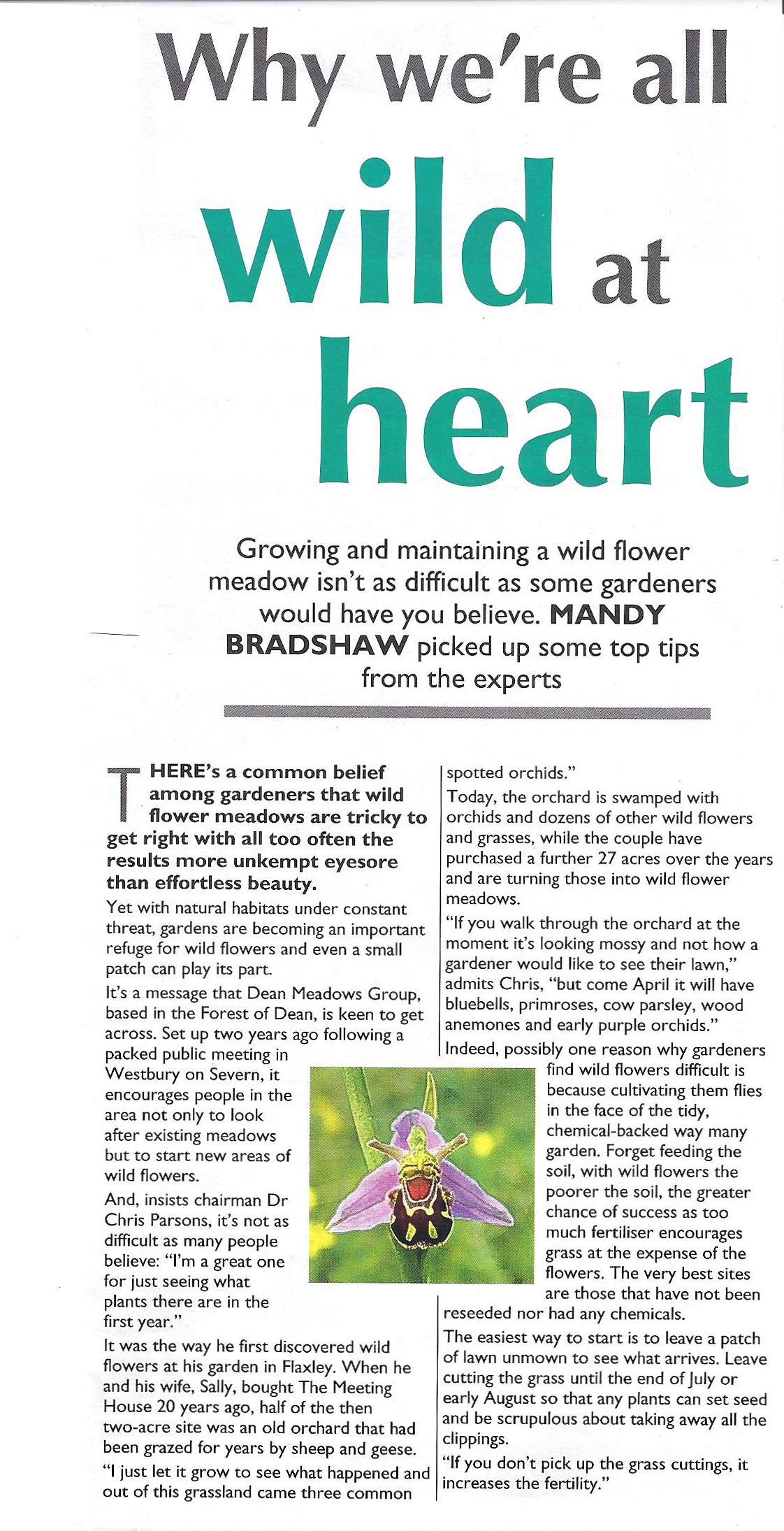 Why we're all wild at heart

Growing and maintaining a wild flower meadow isn't as difficult as some gardeners would have you believe. MANDY BRADSHAW picked up some top tips from the experts

THERE's a common belief among gardeners that wild flower meadows are tricky to get right with all too often the results more unkempt eyesore than effortless beauty.

Yet with natural habitats under constant threat, gardens are becoming an important refuge for wild flowers and even a small patch can play its part.

It's a message that Dean Meadows Group, based in the Forest of Dean, is keen to get across. Set up two years ago following a packed public meeting in Westbury on Severn, it encourages people in the area not only to look after existing meadows but to start new areas of wild flowers.

And, insists chairman Dr Chris Parsons, it's not as difficult as many people believe: "I'm a great one for just seeing what plants there are in the first year."

It was the way he first discovered wild flowers at his garden in Flaxley. When he and his wife, Sally, bought The Meeting House 20 years ago, half of the then two-acre site was an old orchard that had been grazed for years by sheep and geese.

"I just let it grow to see what happened and out of this grassland came three common spotted orchids."

Today, the orchard is swamped with orchids and dozens of other wild flowers and grasses, while the couple have purchased a further 27 acres over the years and are turning those into wild flower meadows.

"If you walk through the orchard at the moment it's looking mossy and not how a gardener would like to see their lawn," admits Chris, "but come April it will have bluebells, primroses, cow parsley, wood anemones and early purple orchids."

Indeed, possibly one reason why gardeners find wild flowers difficult is because cultivating them flies in the face of the tidy, chemical-backed way many garden. Forget feeding the soil, with wild flowers the poorer the soil, the greater chance of success as too much fertiliser encourages grass at the expense of the flowers. The very best sites are those that have not been reseeded nor had any chemicals.

The easiest way to start is to leave a patch of lawn unmown to see what arrives. Leave cutting the grass until the end of July or early August so that any plants can set seed and be scrupulous about taking away all the clippings.

"If you don't pick up the grass cuttings, it increases the fertility."